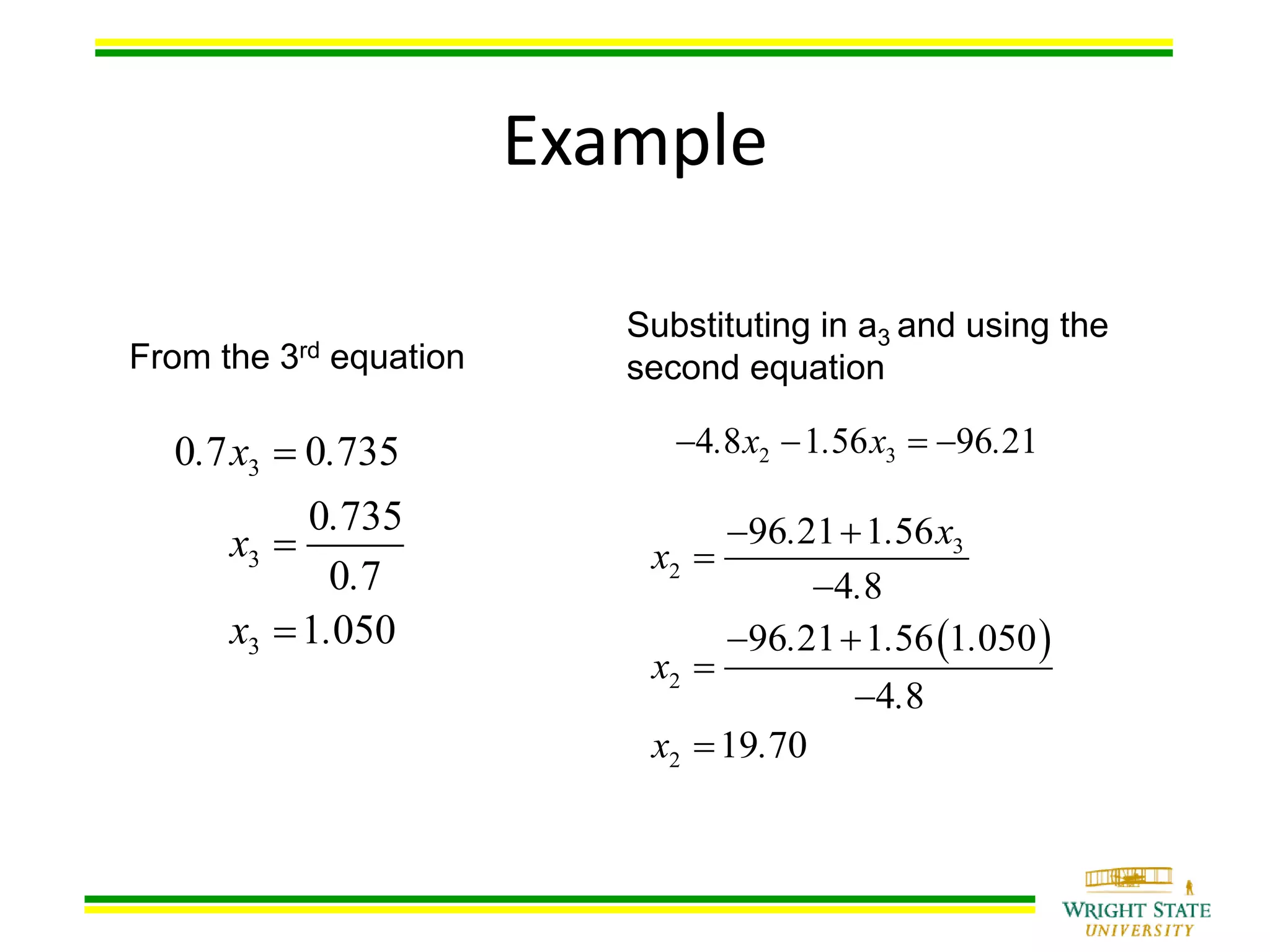 Example

From the 3$^{rd}$ equation

$0.7x_3 = 0.735$

$x_3 = \frac{0.735}{0.7}$

$x_3 = 1.050$

Substituting in a$_3$ and using the second equation

$-4.8x_2 - 1.56x_3 = -96.21$

$x_2 = \frac{-96.21 + 1.56x_3}{-4.8}$

$x_2 = \frac{-96.21 + 1.56(1.050)}{-4.8}$

$x_2 = 19.70$

WRIGHT STATE UNIVERSITY